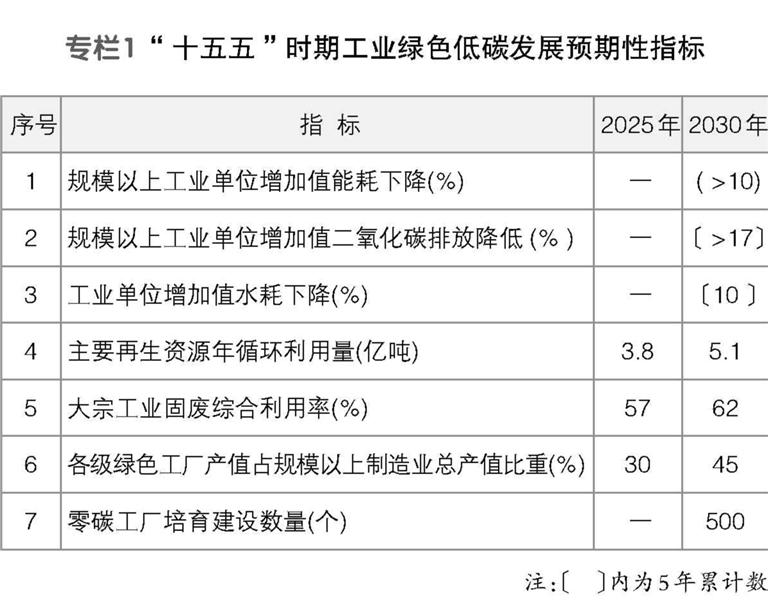 专栏1“十五五”时期工业绿色低碳发展预期性指标

| 序号 | 指 标 | 2025年 | 2030年 |
|---|---|---|---|
| 1 | 规模以上工业单位增加值能耗下降(%) | — | (>10) |
| 2 | 规模以上工业单位增加值二氧化碳排放降低(%) | — | 〔>17〕 |
| 3 | 工业单位增加值水耗下降(%) | — | 〔10〕 |
| 4 | 主要再生资源年循环利用量(亿吨) | 3.8 | 5.1 |
| 5 | 大宗工业固废综合利用率(%) | 57 | 62 |
| 6 | 各级绿色工厂产值占规模以上制造业总产值比重(%) | 30 | 45 |
| 7 | 零碳工厂培育建设数量(个) | — | 500 |

注:〔 〕内为5年累计数